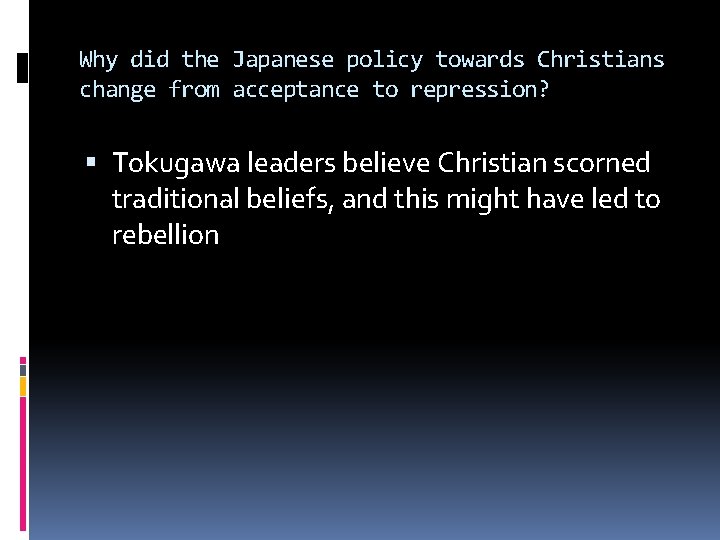 Why did the Japanese policy towards Christians change from acceptance to repression?

▪ Tokugawa leaders believe Christian scorned traditional beliefs, and this might have led to rebellion